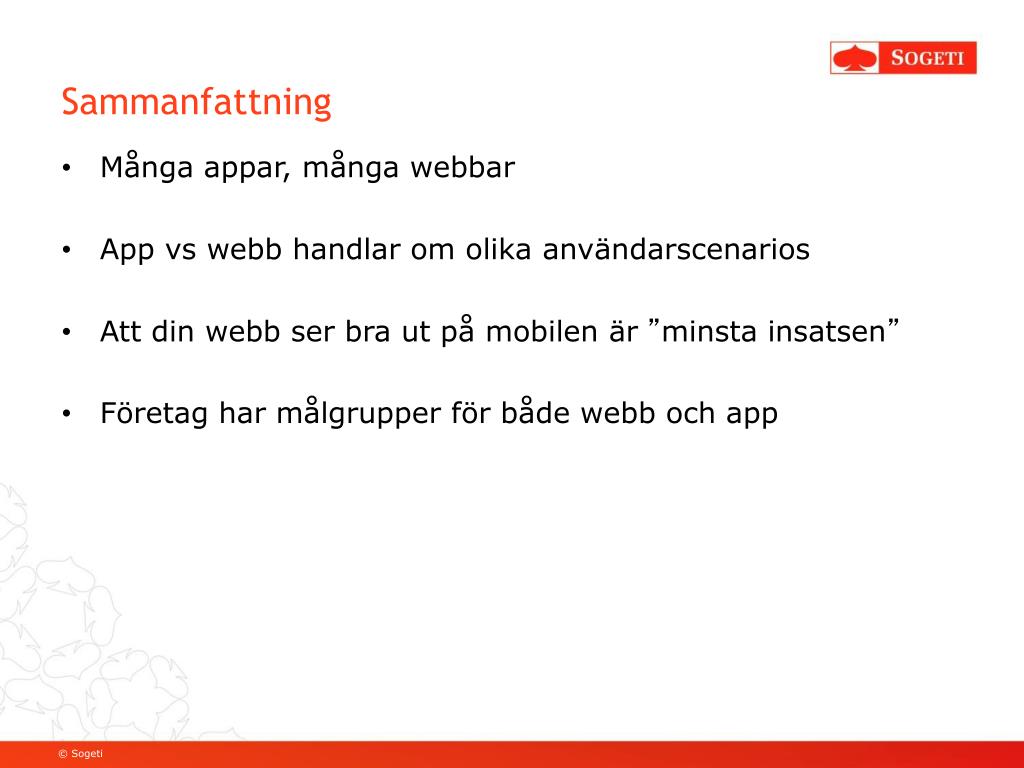 SOGETI

Sammanfattning

• Många appar, många webbar

• App vs webb handlar om olika användarscenarios

• Att din webb ser bra ut på mobilen är ”minsta insatsen”

• Företag har målgrupper för både webb och app

© Sogeti